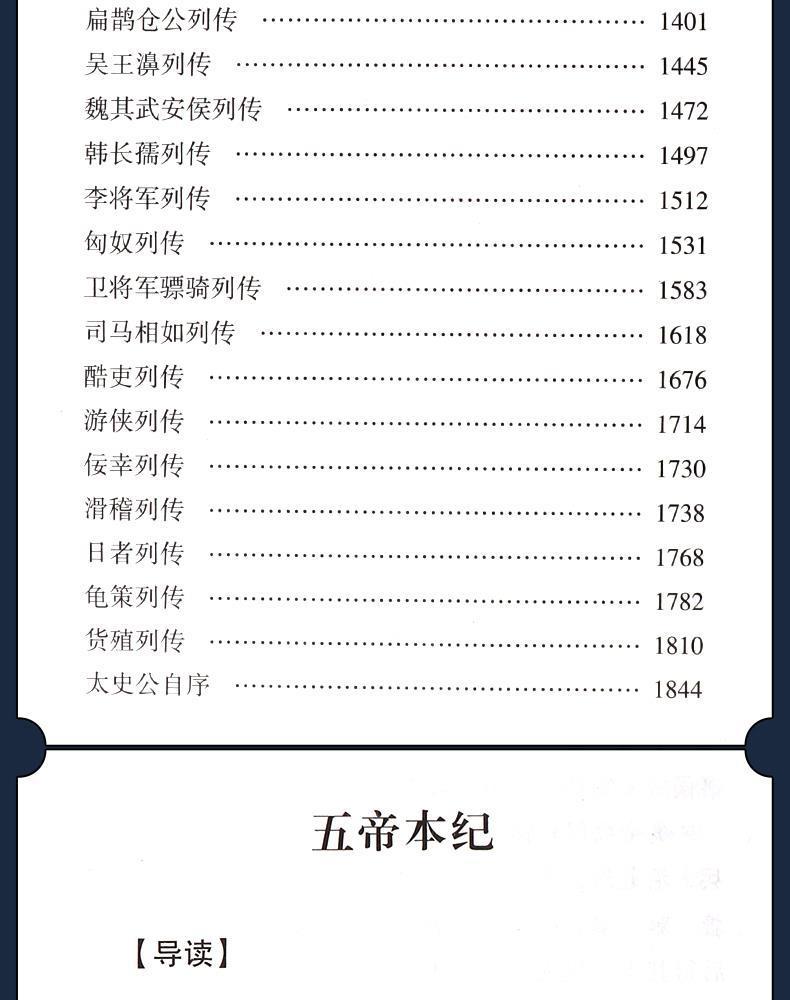 扁鹊仓公列传 1401
吴王濞列传 1445
魏其武安侯列传 1472
韩长孺列传 1497
李将军列传 1512
匈奴列传 1531
卫将军骠骑列传 1583
司马相如列传 1618
酷吏列传 1676
游侠列传 1714
佞幸列传 1730
滑稽列传 1738
日者列传 1768
龟策列传 1782
货殖列传 1810
太史公自序 1844

五帝本纪

【导读】